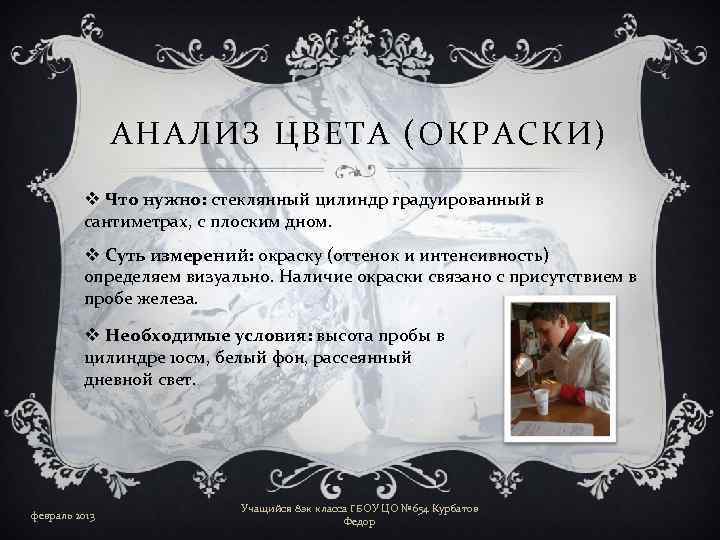 АНАЛИЗ ЦВЕТА (ОКРАСКИ)

❖ **Что нужно:** стеклянный цилиндр градуированный в сантиметрах, с плоским дном.

❖ **Суть измерений:** окраску (оттенок и интенсивность) определяем визуально. Наличие окраски связано с присутствием в пробе железа.

❖ **Необходимые условия:** высота пробы в цилиндре 10см, белый фон, рассеянный дневной свет.

февраль 2013

Учащийся 8эк класса ГБОУ ЦО №654 Курбатов Федор